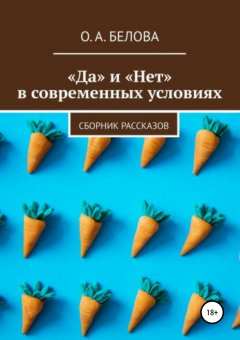 О. А. БЕЛОВА

«Да» и «Нет» в современных условиях

СБОРНИК РАССКАЗОВ

18+